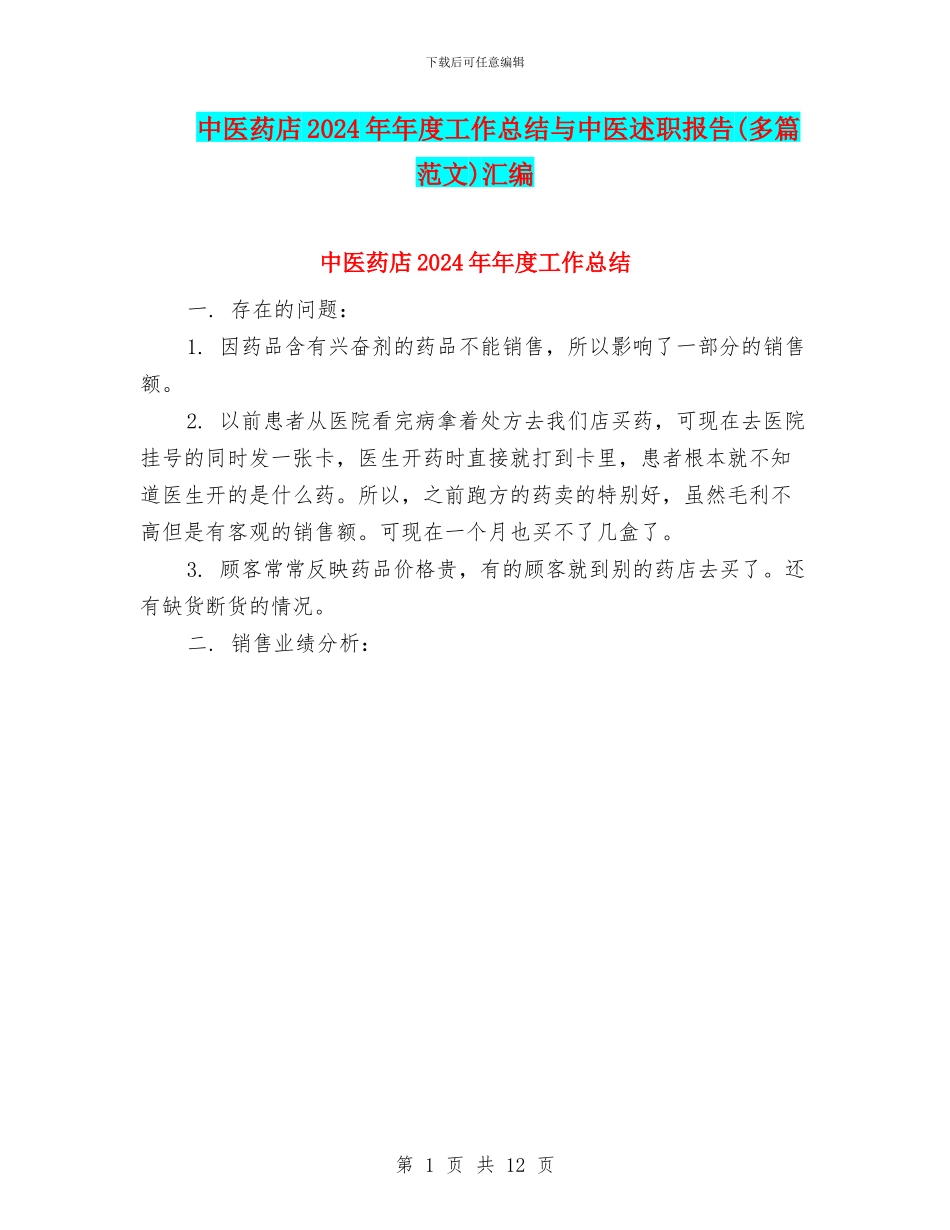 下载后可任意编辑

中医药店2024年年度工作总结与中医述职报告(多篇范文)汇编

中医药店2024年年度工作总结

一. 存在的问题：

1. 因药品含有兴奋剂的药品不能销售，所以影响了一部分的销售额。

2. 以前患者从医院看完病拿着处方去我们店买药，可现在去医院挂号的同时发一张卡，医生开药时直接就打到卡里，患者根本就不知道医生开的是什么药。所以，之前跑方的药卖的特别好，虽然毛利不高但是有客观的销售额。可现在一个月也买不了几盒了。

3. 顾客常常反映药品价格贵，有的顾客就到别的药店去买了。还有缺货断货的情况。

二. 销售业绩分析：

第 1 页 共 12 页